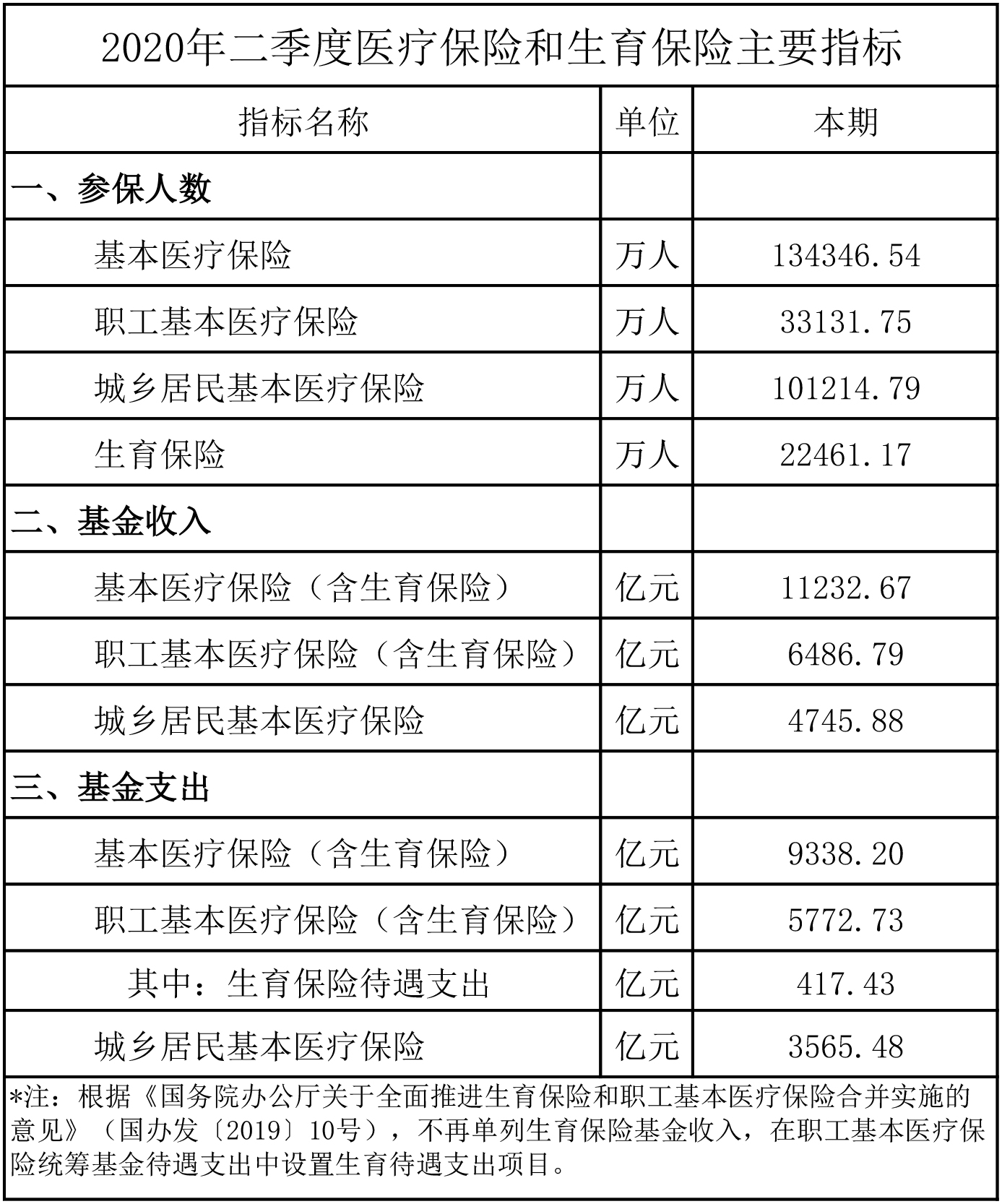 2020年二季度医疗保险和生育保险主要指标

| 指标名称 | 单位 | 本期 |
|---|---|---|
| 一、参保人数 | | |
| 基本医疗保险 | 万人 | 134346.54 |
| 职工基本医疗保险 | 万人 | 33131.75 |
| 城乡居民基本医疗保险 | 万人 | 101214.79 |
| 生育保险 | 万人 | 22461.17 |
| 二、基金收入 | | |
| 基本医疗保险（含生育保险） | 亿元 | 11232.67 |
| 职工基本医疗保险（含生育保险） | 亿元 | 6486.79 |
| 城乡居民基本医疗保险 | 亿元 | 4745.88 |
| 三、基金支出 | | |
| 基本医疗保险（含生育保险） | 亿元 | 9338.20 |
| 职工基本医疗保险（含生育保险） | 亿元 | 5772.73 |
| 其中：生育保险待遇支出 | 亿元 | 417.43 |
| 城乡居民基本医疗保险 | 亿元 | 3565.48 |

*注：根据《国务院办公厅关于全面推进生育保险和职工基本医疗保险合并实施的意见》（国办发〔2019〕10号），不再单列生育保险基金收入，在职工基本医疗保险统筹基金待遇支出中设置生育待遇支出项目。